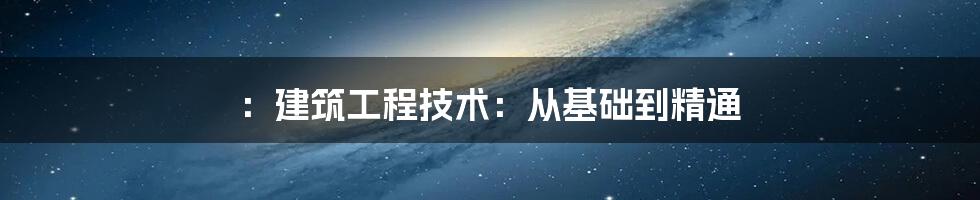 ：建筑工程技术：从基础到精通